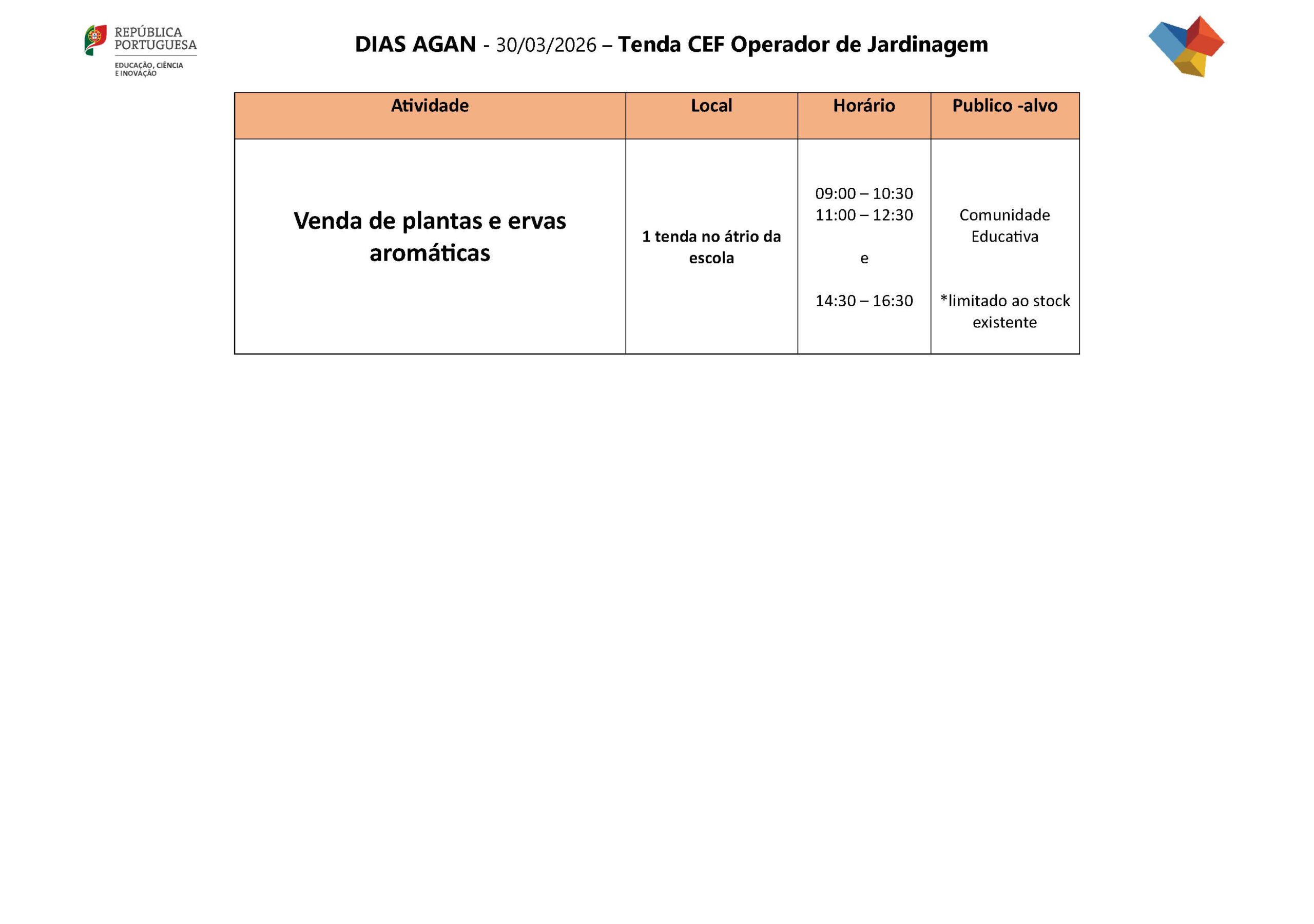 REPÚBLICA PORTUGUESA
EDUCAÇÃO, CIÊNCIA E INOVAÇÃO

DIAS AGAN - 30/03/2026 – Tenda CEF Operador de Jardinagem

| Atividade | Local | Horário | Publico -alvo |
|---|---|---|---|
| Venda de plantas e ervas aromáticas | 1 tenda no átrio da escola | 09:00 – 10:30 11:00 – 12:30 e 14:30 – 16:30 | Comunidade Educativa *limitado ao stock existente |